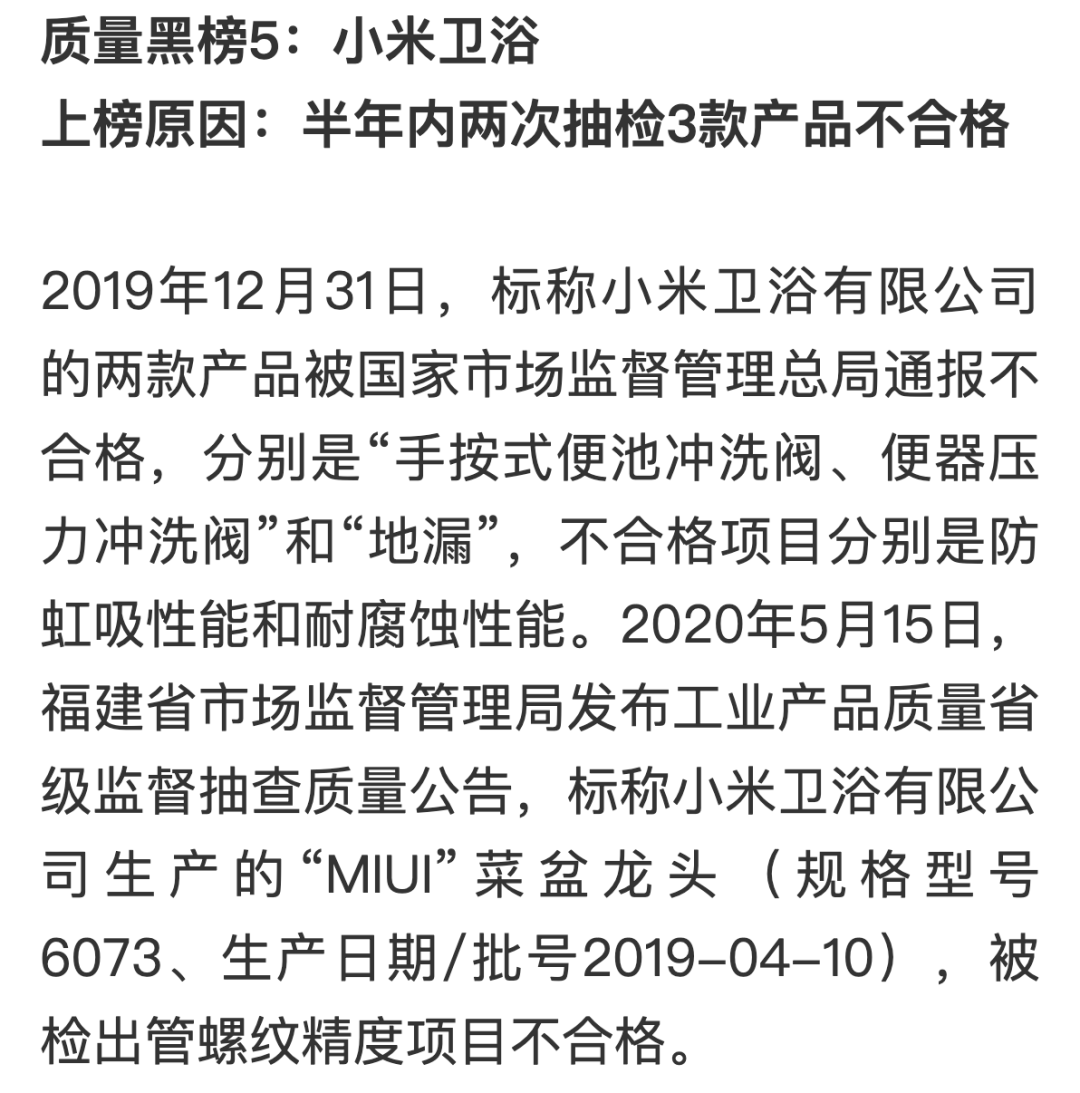 质量黑榜5：小米卫浴
上榜原因：半年内两次抽检3款产品不合格

2019年12月31日，标称小米卫浴有限公司的两款产品被国家市场监督管理总局通报不合格，分别是“手按式便池冲洗阀、便器压力冲洗阀”和“地漏”，不合格项目分别是防虹吸性能和耐腐蚀性能。2020年5月15日，福建省市场监督管理局发布工业产品质量省级监督抽查质量公告，标称小米卫浴有限公司生产的“MIUI”菜盆龙头（规格型号6073、生产日期/批号2019-04-10），被检出管螺纹精度项目不合格。